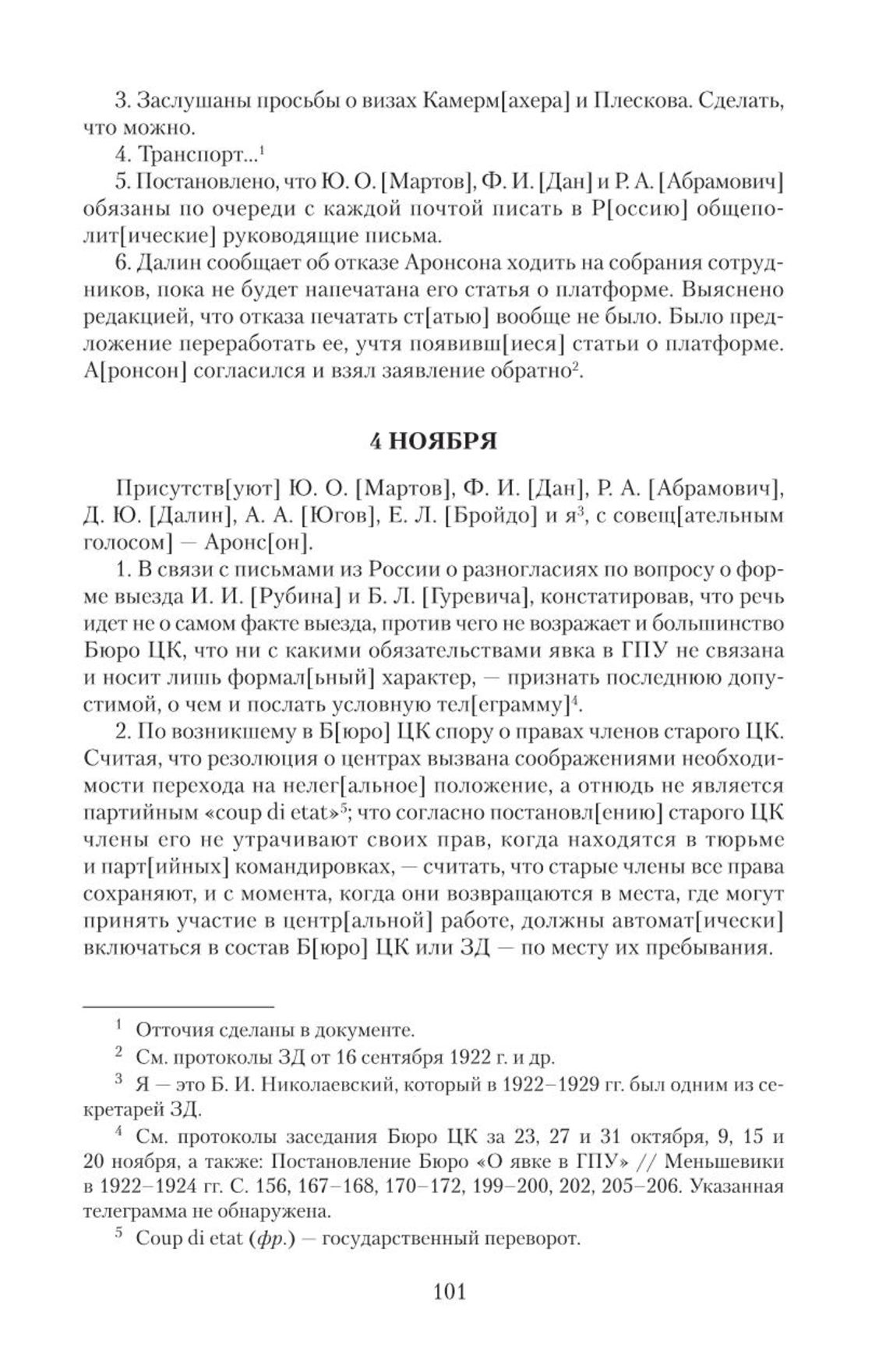 3. Заслушаны просьбы о визах Камерм[ахера] и Плескова. Сделать, что можно.

4. Транспорт...$^1$

5. Постановлено, что Ю. О. [Мартов], Ф. И. [Дан] и Р. А. [Абрамович] обязаны по очереди с каждой почтой писать в Р[оссию] общеполит[ические] руководящие письма.

6. Далин сообщает об отказе Аронсона ходить на собрания сотрудников, пока не будет напечатана его статья о платформе. Выяснено редакцией, что отказа печатать ст[атью] вообще не было. Было предложение переработать ее, учтя появивш[иеся] статьи о платформе. А[ронсон] согласился и взял заявление обратно$^2$.

4 НОЯБРЯ

Присутств[уют] Ю. О. [Мартов], Ф. И. [Дан], Р. А. [Абрамович], Д. Ю. [Далин], А. А. [Югов], Е. Л. [Бройдо] и я$^3$, с совещ[ательным голосом] — Аронс[он].

1. В связи с письмами из России о разногласиях по вопросу о форме выезда И. И. [Рубина] и Б. Л. [Гуревича], констатировав, что речь идет не о самом факте выезда, против чего не возражает и большинство Бюро ЦК, что ни с какими обязательствами явка в ГПУ не связана и носит лишь формал[ьный] характер, — признать последнюю допустимой, о чем и послать условную тел[еграмму]$^4$.

2. По возникшему в Б[юро] ЦК спору о правах членов старого ЦК. Считая, что резолюция о центрах вызвана соображениями необходимости перехода на нелег[альное] положение, а отнюдь не является партийным «coup di etat»$^5$; что согласно постановл[ению] старого ЦК члены его не утрачивают своих прав, когда находятся в тюрьме и парт[ийных] командировках, — считать, что старые члены все права сохраняют, и с момента, когда они возвращаются в места, где могут принять участие в центр[альной] работе, должны автомат[ически] включаться в состав Б[юро] ЦК или ЗД — по месту их пребывания.

$^1$ Отточия сделаны в документе.

$^2$ См. протоколы ЗД от 16 сентября 1922 г. и др.

$^3$ Я — это Б. И. Николаевский, который в 1922–1929 гг. был одним из секретарей ЗД.

$^4$ См. протоколы заседания Бюро ЦК за 23, 27 и 31 октября, 9, 15 и 20 ноября, а также: Постановление Бюро «О явке в ГПУ» // Меньшевики в 1922–1924 гг. С. 156, 167–168, 170–172, 199–200, 202, 205–206. Указанная телеграмма не обнаружена.

$^5$ Coup di etat (фр.) — государственный переворот.

101